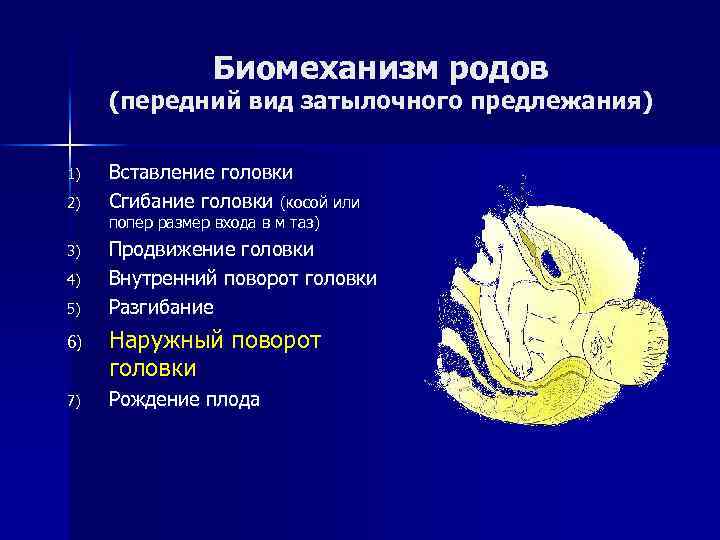 Биомеханизм родов
(передний вид затылочного предлежания)

1) Вставление головки
2) Сгибание головки (косой или попер размер входа в м таз)
3) Продвижение головки
4) Внутренний поворот головки
5) Разгибание
6) Наружный поворот головки
7) Рождение плода